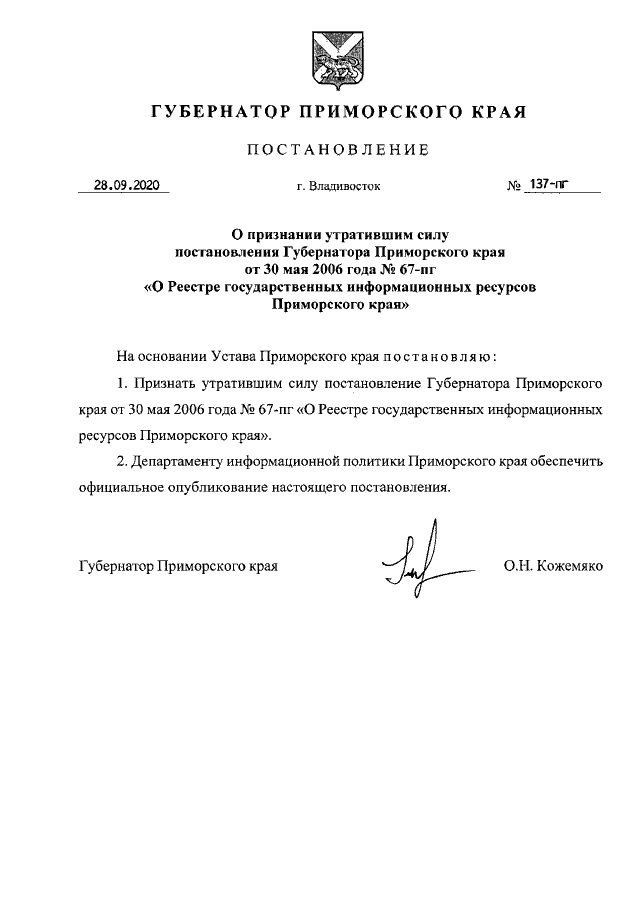 ГУБЕРНАТОР ПРИМОРСКОГО КРАЯ

ПОСТАНОВЛЕНИЕ

28.09.2020 г. Владивосток № 137-пг

О признании утратившим силу постановления Губернатора Приморского края от 30 мая 2006 года № 67-пг «О Реестре государственных информационных ресурсов Приморского края»

На основании Устава Приморского края постановляю:

1. Признать утратившим силу постановление Губернатора Приморского края от 30 мая 2006 года № 67-пг «О Реестре государственных информационных ресурсов Приморского края».

2. Департаменту информационной политики Приморского края обеспечить официальное опубликование настоящего постановления.

Губернатор Приморского края О.Н. Кожемяко